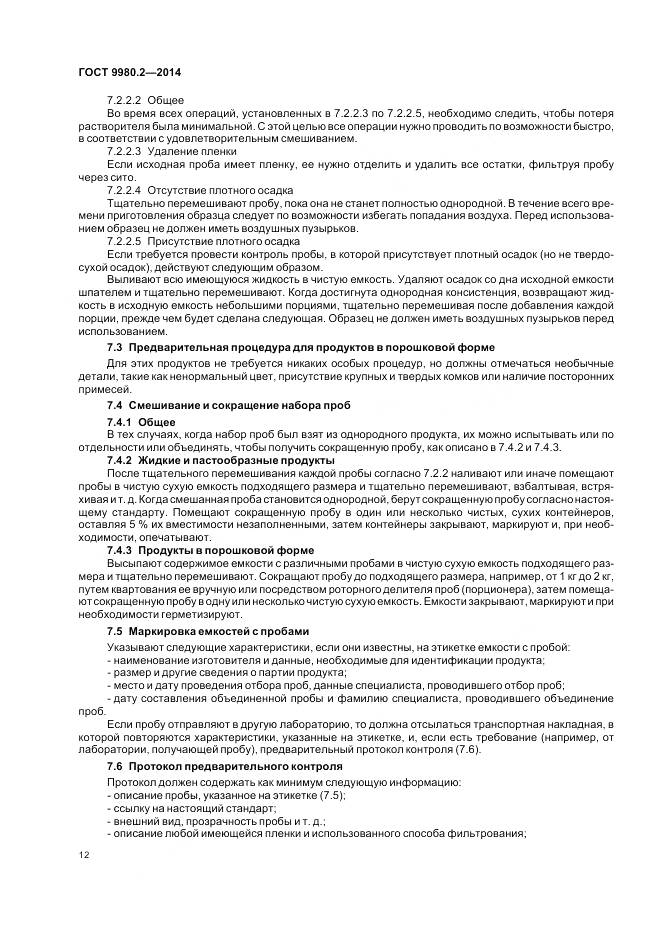 ГОСТ 9980.2—2014

7.2.2.2 Общее

Во время всех операций, установленных в 7.2.2.3 по 7.2.2.5, необходимо следить, чтобы потеря растворителя была минимальной. С этой целью все операции нужно проводить по возможности быстро, в соответствии с удовлетворительным смешиванием.

7.2.2.3 Удаление пленки

Если исходная проба имеет пленку, ее нужно отделить и удалить все остатки, фильтруя пробу через сито.

7.2.2.4 Отсутствие плотного осадка

Тщательно перемешивают пробу, пока она не станет полностью однородной. В течение всего времени приготовления образца следует по возможности избегать попадания воздуха. Перед использованием образец не должен иметь воздушных пузырьков.

7.2.2.5 Присутствие плотного осадка

Если требуется провести контроль пробы, в которой присутствует плотный осадок (но не твердосухой осадок), действуют следующим образом.

Выливают всю имеющуюся жидкость в чистую емкость. Удаляют осадок со дна исходной емкости шпателем и тщательно перемешивают. Когда достигнута однородная консистенция, возвращают жидкость в исходную емкость небольшими порциями, тщательно перемешивая после добавления каждой порции, прежде чем будет сделана следующая. Образец не должен иметь воздушных пузырьков перед использованием.

7.3 Предварительная процедура для продуктов в порошковой форме

Для этих продуктов не требуется никаких особых процедур, но должны отмечаться необычные детали, такие как ненормальный цвет, присутствие крупных и твердых комков или наличие посторонних примесей.

7.4 Смешивание и сокращение набора проб

7.4.1 Общее

В тех случаях, когда набор проб был взят из однородного продукта, их можно испытывать или по отдельности или объединять, чтобы получить сокращенную пробу, как описано в 7.4.2 и 7.4.3.

7.4.2 Жидкие и пастообразные продукты

После тщательного перемешивания каждой пробы согласно 7.2.2 наливают или иначе помещают пробы в чистую сухую емкость подходящего размера и тщательно перемешивают, взбалтывая, встряхивая и т. д. Когда смешанная проба становится однородной, берут сокращенную пробу согласно настоящему стандарту. Помещают сокращенную пробу в один или несколько чистых, сухих контейнеров, оставляя 5 % их вместимости незаполненными, затем контейнеры закрывают, маркируют и, при необходимости, опечатывают.

7.4.3 Продукты в порошковой форме

Высыпают содержимое емкости с различными пробами в чистую сухую емкость подходящего размера и тщательно перемешивают. Сокращают пробу до подходящего размера, например, от 1 кг до 2 кг, путем квартования ее вручную или посредством роторного делителя проб (порционера), затем помещают сокращенную пробу в одну или несколько чистую сухую емкость. Емкости закрывают, маркируют и при необходимости герметизируют.

7.5 Маркировка емкостей с пробами

Указывают следующие характеристики, если они известны, на этикетке емкости с пробой:
- наименование изготовителя и данные, необходимые для идентификации продукта;
- размер и другие сведения о партии продукта;
- место и дату проведения отбора проб, данные специалиста, проводившего отбор проб;
- дату составления объединенной пробы и фамилию специалиста, проводившего объединение проб.

Если пробу отправляют в другую лабораторию, то должна отсылаться транспортная накладная, в которой повторяются характеристики, указанные на этикетке, и, если есть требование (например, от лаборатории, получающей пробу), предварительный протокол контроля (7.6).

7.6 Протокол предварительного контроля

Протокол должен содержать как минимум следующую информацию:
- описание пробы, указанное на этикетке (7.5);
- ссылку на настоящий стандарт;
- внешний вид, прозрачность пробы и т. д.;
- описание любой имеющейся пленки и использованного способа фильтрования;

12